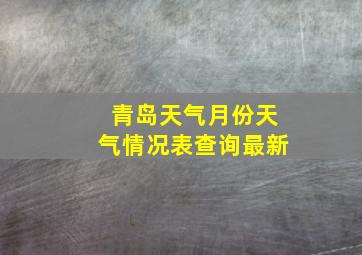 青岛天气月份天气情况表查询最新